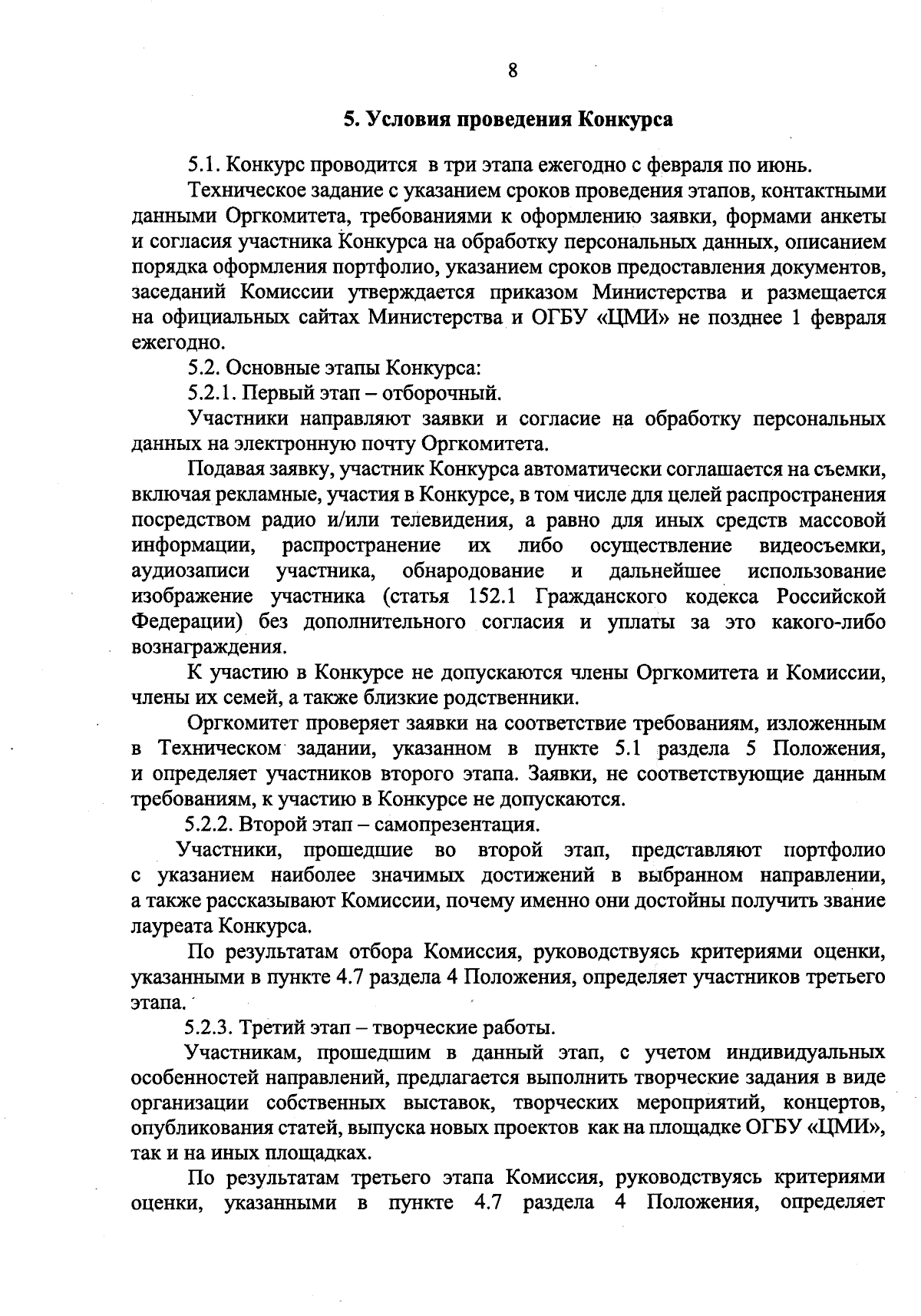 8

5. Условия проведения Конкурса

5.1. Конкурс проводится в три этапа ежегодно с февраля по июнь.

Техническое задание с указанием сроков проведения этапов, контактными данными Оргкомитета, требованиями к оформлению заявки, формами анкеты и согласия участника Конкурса на обработку персональных данных, описанием порядка оформления портфолио, указанием сроков предоставления документов, заседаний Комиссии утверждается приказом Министерства и размещается на официальных сайтах Министерства и ОГБУ «ЦМИ» не позднее 1 февраля ежегодно.

5.2. Основные этапы Конкурса:

5.2.1. Первый этап – отборочный.

Участники направляют заявки и согласие на обработку персональных данных на электронную почту Оргкомитета.

Подавая заявку, участник Конкурса автоматически соглашается на съемки, включая рекламные, участия в Конкурсе, в том числе для целей распространения посредством радио и/или телевидения, а равно для иных средств массовой информации, распространение их либо осуществление видеосъемки, аудиозаписи участника, обнародование и дальнейшее использование изображение участника (статья 152.1 Гражданского кодекса Российской Федерации) без дополнительного согласия и уплаты за это какого-либо вознаграждения.

К участию в Конкурсе не допускаются члены Оргкомитета и Комиссии, члены их семей, а также близкие родственники.

Оргкомитет проверяет заявки на соответствие требованиям, изложенным в Техническом задании, указанном в пункте 5.1 раздела 5 Положения, и определяет участников второго этапа. Заявки, не соответствующие данным требованиям, к участию в Конкурсе не допускаются.

5.2.2. Второй этап – самопрезентация.

Участники, прошедшие во второй этап, представляют портфолио с указанием наиболее значимых достижений в выбранном направлении, а также рассказывают Комиссии, почему именно они достойны получить звание лауреата Конкурса.

По результатам отбора Комиссия, руководствуясь критериями оценки, указанными в пункте 4.7 раздела 4 Положения, определяет участников третьего этапа.

5.2.3. Третий этап – творческие работы.

Участникам, прошедшим в данный этап, с учетом индивидуальных особенностей направлений, предлагается выполнить творческие задания в виде организации собственных выставок, творческих мероприятий, концертов, опубликования статей, выпуска новых проектов как на площадке ОГБУ «ЦМИ», так и на иных площадках.

По результатам третьего этапа Комиссия, руководствуясь критериями оценки, указанными в пункте 4.7 раздела 4 Положения, определяет